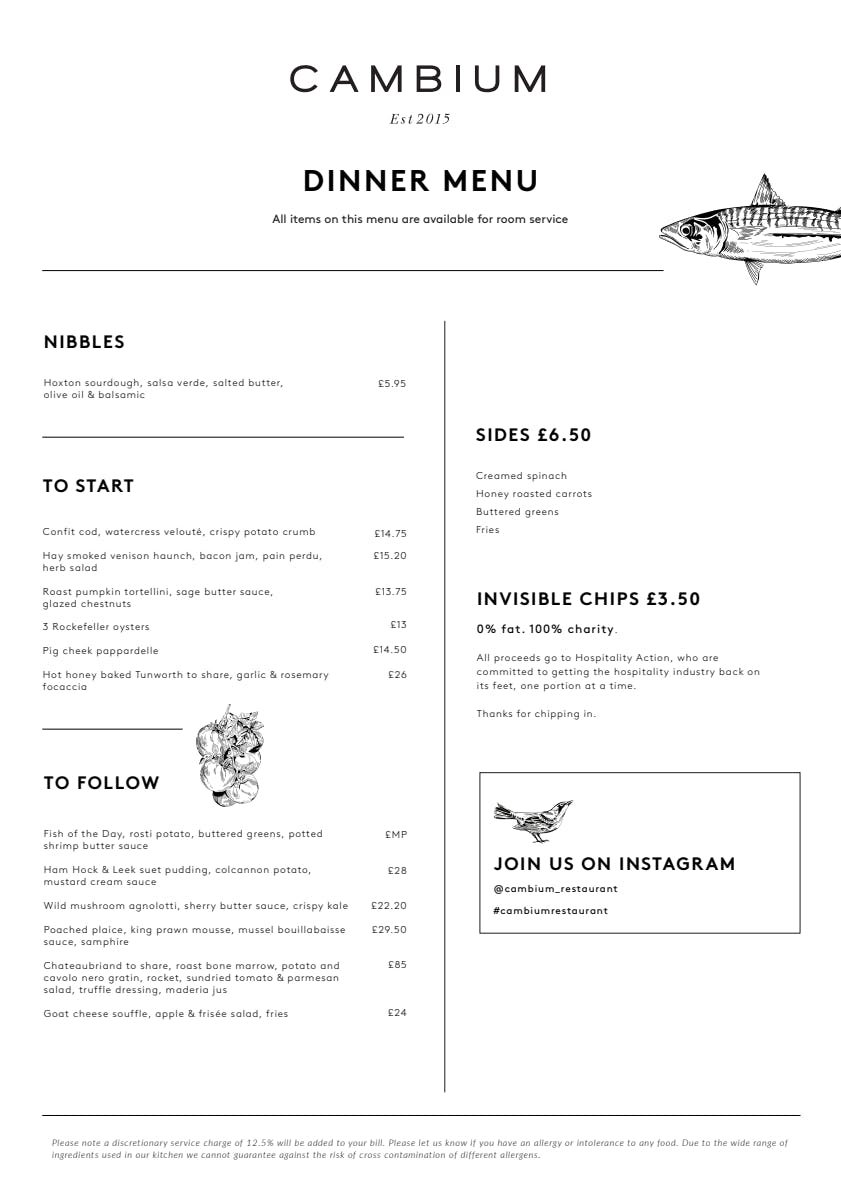 CAMBIUM

Est 2015

DINNER MENU

All items on this menu are available for room service

NIBBLES

Hoxton sourdough, salsa verde, salted butter, olive oil & balsamic £5.95

TO START

Confit cod, watercress velouté, crispy potato crumb £14.75

Hay smoked venison haunch, bacon jam, pain perdu, herb salad £15.20

Roast pumpkin tortellini, sage butter sauce, glazed chestnuts £13.75

3 Rockefeller oysters £13

Pig cheek pappardelle £14.50

Hot honey baked Tunworth to share, garlic & rosemary focaccia £26

TO FOLLOW

Fish of the Day, rosti potato, buttered greens, potted shrimp butter sauce £MP

Ham Hock & Leek suet pudding, colcannon potato, mustard cream sauce £28

Wild mushroom agnolotti, sherry butter sauce, crispy kale £22.20

Poached plaice, king prawn mousse, mussel bouillabaisse sauce, samphire £29.50

Chateaubriand to share, roast bone marrow, potato and cavolo nero gratin, rocket, sundried tomato & parmesan salad, truffle dressing, maderia jus £85

Goat cheese souffle, apple & frisée salad, fries £24

SIDES £6.50

Creamed spinach
Honey roasted carrots
Buttered greens
Fries

INVISIBLE CHIPS £3.50

0% fat. 100% charity.

All proceeds go to Hospitality Action, who are committed to getting the hospitality industry back on its feet, one portion at a time.

Thanks for chipping in.

JOIN US ON INSTAGRAM

@cambium_restaurant

#cambiumrestaurant

Please note a discretionary service charge of 12.5% will be added to your bill. Please let us know if you have an allergy or intolerance to any food. Due to the wide range of ingredients used in our kitchen we cannot guarantee against the risk of cross contamination of different allergens.